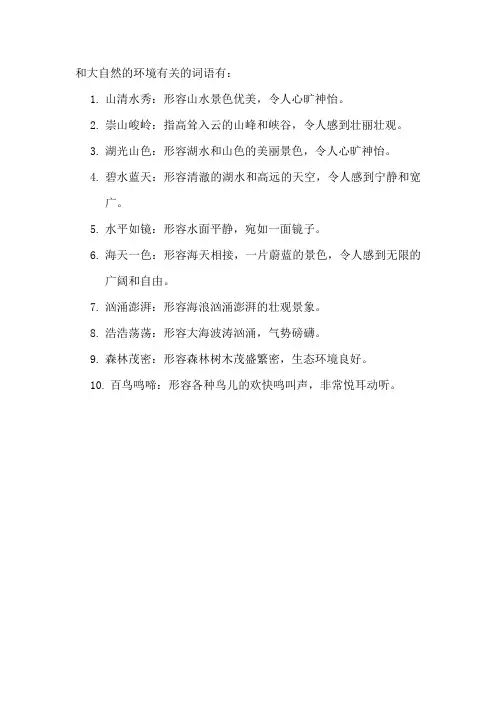 和大自然的环境有关的词语有：

1. 山清水秀：形容山水景色优美，令人心旷神怡。

2. 崇山峻岭：指高耸入云的山峰和峡谷，令人感到壮丽壮观。

3. 湖光山色：形容湖水和山色的美丽景色，令人心旷神怡。

4. 碧水蓝天：形容清澈的湖水和高远的天空，令人感到宁静和宽广。

5. 水平如镜：形容水面平静，宛如一面镜子。

6. 海天一色：形容海天相接，一片蔚蓝的景色，令人感到无限的广阔和自由。

7. 汹涌澎湃：形容海浪汹涌澎湃的壮观景象。

8. 浩浩荡荡：形容大海波涛汹涌，气势磅礴。

9. 森林茂密：形容森林树木茂盛繁密，生态环境良好。

10. 百鸟鸣啼：形容各种鸟儿的欢快鸣叫声，非常悦耳动听。